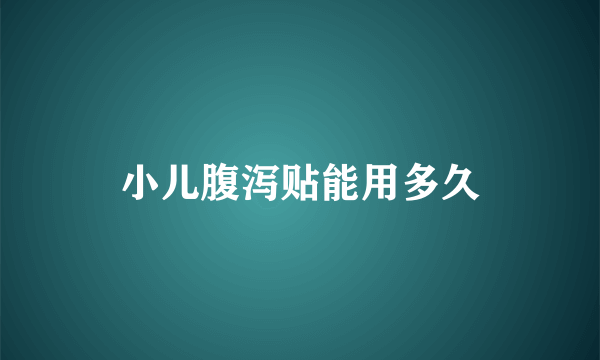 小儿腹泻贴能用多久